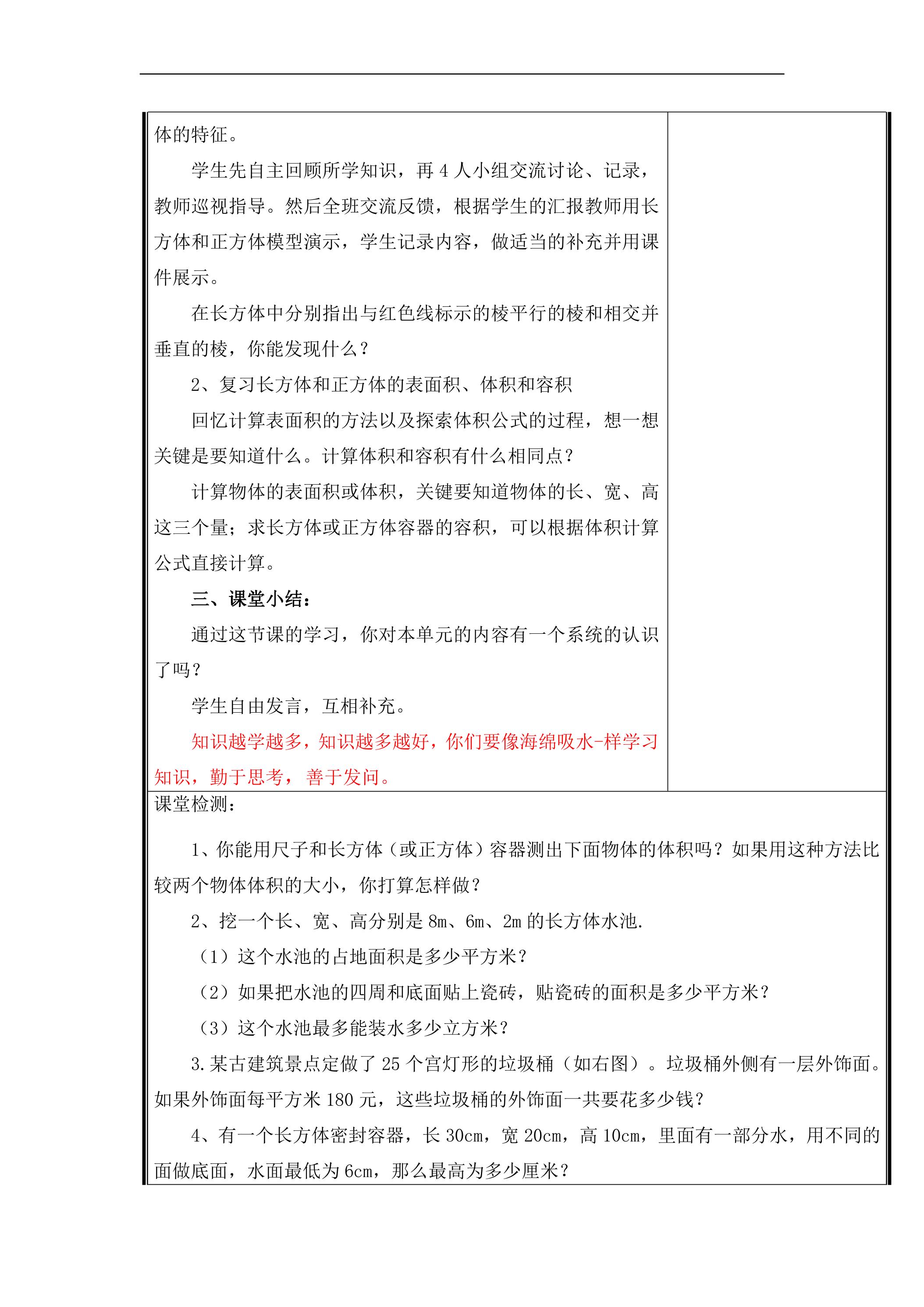 体的特征。

学生先自主回顾所学知识，再4人小组交流讨论、记录，教师巡视指导。然后全班交流反馈，根据学生的汇报教师用长方体和正方体模型演示，学生记录内容，做适当的补充并用课件展示。

在长方体中分别指出与红色线标示的棱平行的棱和相交并垂直的棱，你能发现什么？

2、复习长方体和正方体的表面积、体积和容积

回忆计算表面积的方法以及探索体积公式的过程，想一想关键是要知道什么。计算体积和容积有什么相同点？

计算物体的表面积或体积，关键要知道物体的长、宽、高这三个量；求长方体或正方体容器的容积，可以根据体积计算公式直接计算。

三、课堂小结：

通过这节课的学习，你对本单元的内容有一个系统的认识了吗？

学生自由发言，互相补充。

知识越学越多，知识越多越好，你们要像海绵吸水-样学习知识，勤于思考，善于发问。

课堂检测：

1、你能用尺子和长方体（或正方体）容器测出下面物体的体积吗？如果用这种方法比较两个物体体积的大小，你打算怎样做？

2、挖一个长、宽、高分别是8m、6m、2m的长方体水池.

（1）这个水池的占地面积是多少平方米？

（2）如果把水池的四周和底面贴上瓷砖，贴瓷砖的面积是多少平方米？

（3）这个水池最多能装水多少立方米？

3.某古建筑景点定做了25个宫灯形的垃圾桶（如右图）。垃圾桶外侧有一层外饰面。如果外饰面每平方米180元，这些垃圾桶的外饰面一共要花多少钱？

4、有一个长方体密封容器，长30cm，宽20cm，高10cm，里面有一部分水，用不同的面做底面，水面最低为6cm，那么最高为多少厘米？